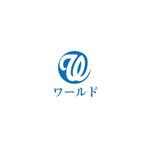 W
ワールド